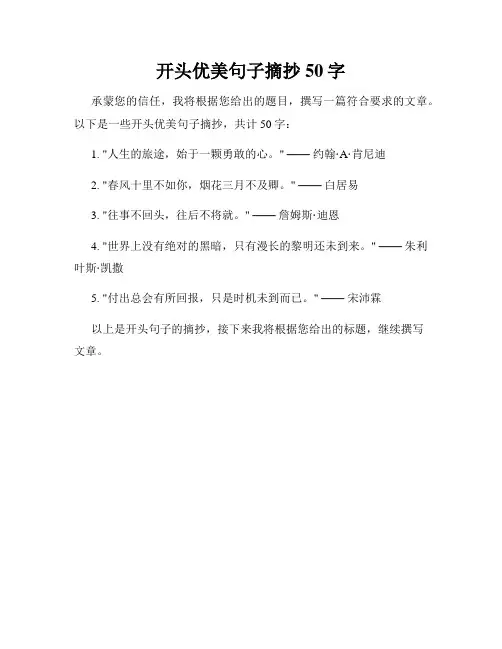 开头优美句子摘抄 50 字

承蒙您的信任，我将根据您给出的题目，撰写一篇符合要求的文章。以下是一些开头优美句子摘抄，共计 50 字：

1. "人生的旅途，始于一颗勇敢的心。" —— 约翰·A·肯尼迪

2. "春风十里不如你，烟花三月不及卿。" —— 白居易

3. "往事不回头，往后不将就。" —— 詹姆斯·迪恩

4. "世界上没有绝对的黑暗，只有漫长的黎明还未到来。" —— 朱利叶斯·凯撒

5. "付出总会有所回报，只是时机未到而已。" —— 宋沛霖

以上是开头句子的摘抄，接下来我将根据您给出的标题，继续撰写文章。